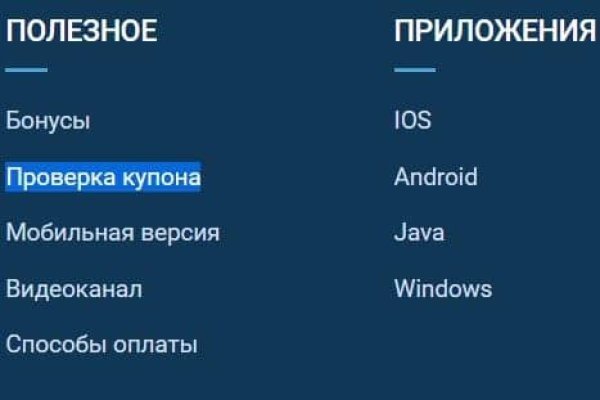 ПОЛЕЗНОЕ

Бонусы

Проверка купона

Мобильная версия

Видеоканал

Способы оплаты

ПРИЛОЖЕНИЯ

IOS

Android

Java

Windows